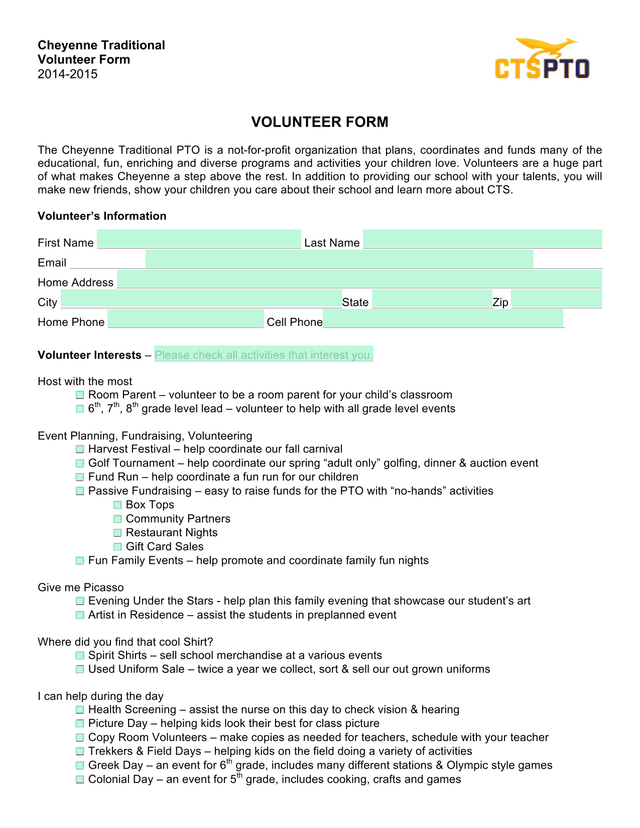 Cheyenne Traditional
Volunteer Form
2014-2015

CTSPTO

VOLUNTEER FORM

The Cheyenne Traditional PTO is a not-for-profit organization that plans, coordinates and funds many of the educational, fun, enriching and diverse programs and activities your children love. Volunteers are a huge part of what makes Cheyenne a step above the rest. In addition to providing our school with your talents, you will make new friends, show your children you care about their school and learn more about CTS.

Volunteer's Information

First Name Last Name
Email
Home Address
City State Zip
Home Phone Cell Phone

Volunteer Interests – Please check all activities that interest you.

Host with the most
Room Parent – volunteer to be a room parent for your child's classroom
$6^{th}$, $7^{th}$, $8^{th}$ grade level lead – volunteer to help with all grade level events

Event Planning, Fundraising, Volunteering
Harvest Festival – help coordinate our fall carnival
Golf Tournament – help coordinate our spring "adult only" golfing, dinner & auction event
Fund Run – help coordinate a fun run for our children
Passive Fundraising – easy to raise funds for the PTO with "no-hands" activities
Box Tops
Community Partners
Restaurant Nights
Gift Card Sales
Fun Family Events – help promote and coordinate family fun nights

Give me Picasso
Evening Under the Stars - help plan this family evening that showcase our student's art
Artist in Residence – assist the students in preplanned event

Where did you find that cool Shirt?
Spirit Shirts – sell school merchandise at a various events
Used Uniform Sale – twice a year we collect, sort & sell our out grown uniforms

I can help during the day
Health Screening – assist the nurse on this day to check vision & hearing
Picture Day – helping kids look their best for class picture
Copy Room Volunteers – make copies as needed for teachers, schedule with your teacher
Trekkers & Field Days – helping kids on the field doing a variety of activities
Greek Day – an event for $6^{th}$ grade, includes many different stations & Olympic style games
Colonial Day – an event for $5^{th}$ grade, includes cooking, crafts and games